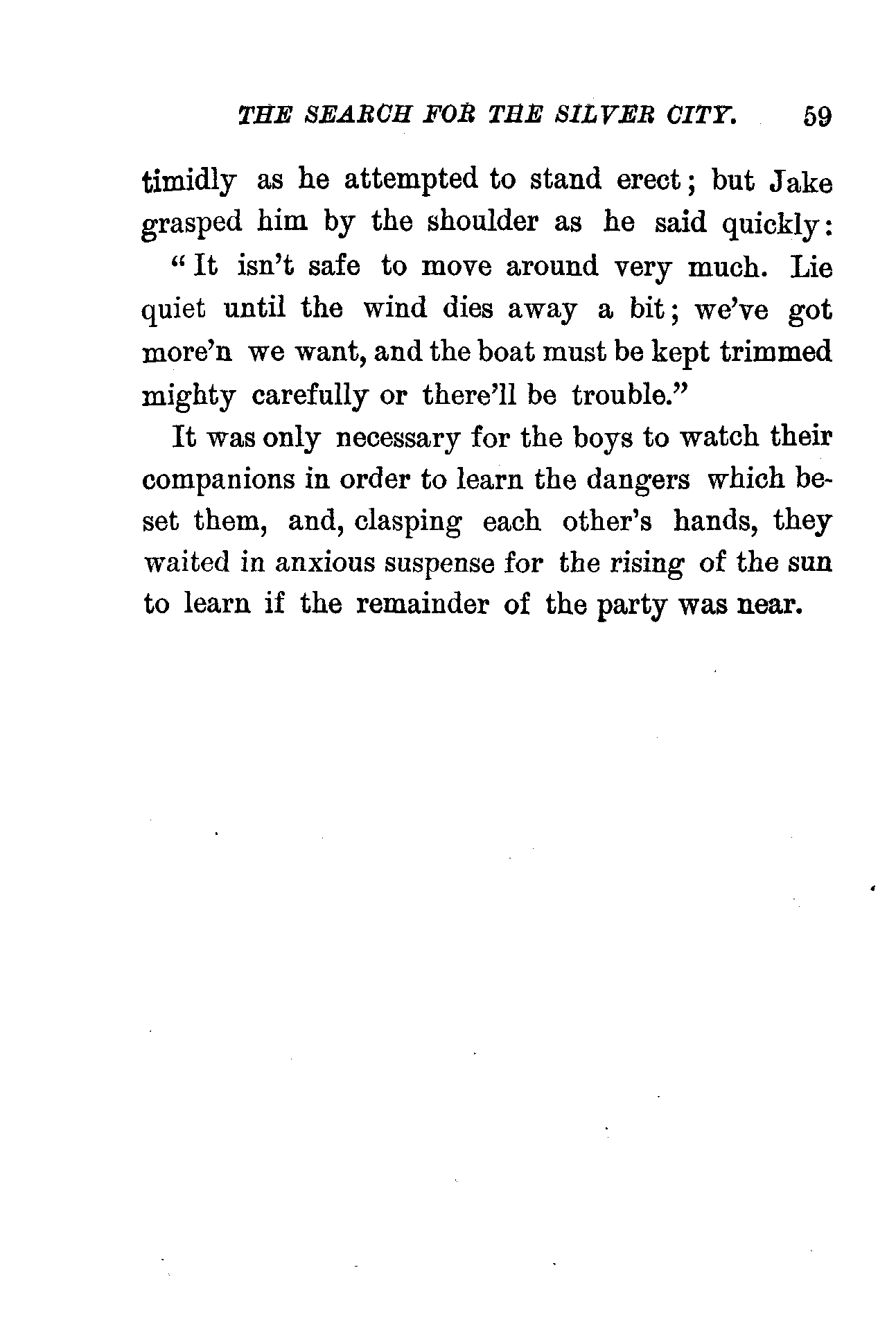 THE SEARCH FOR THE SILVER CITY. 59

timidly as he attempted to stand erect; but Jake grasped him by the shoulder as he said quickly:

"It isn't safe to move around very much. Lie quiet until the wind dies away a bit; we've got more'n we want, and the boat must be kept trimmed mighty carefully or there'll be trouble."

It was only necessary for the boys to watch their companions in order to learn the dangers which beset them, and, clasping each other's hands, they waited in anxious suspense for the rising of the sun to learn if the remainder of the party was near.